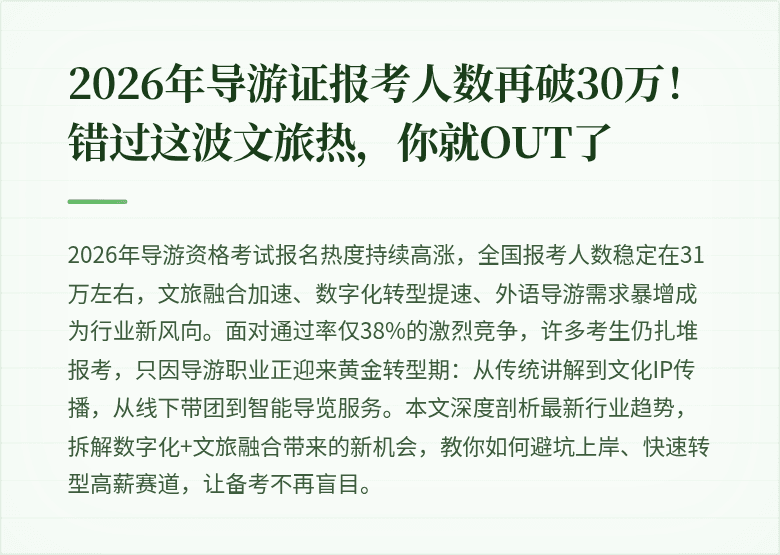 2026年导游证报考人数再破30万！错过这波文旅热，你就OUT了

2026年导游资格考试报名热度持续高涨，全国报考人数稳定在31万左右，文旅融合加速、数字化转型提速、外语导游需求暴增成为行业新风向。面对通过率仅38%的激烈竞争，许多考生仍扎堆报考，只因导游职业正迎来黄金转型期：从传统讲解到文化IP传播，从线下带团到智能导览服务。本文深度剖析最新行业趋势，拆解数字化+文旅融合带来的新机会，教你如何避坑上岸、快速转型高薪赛道，让备考不再盲目。